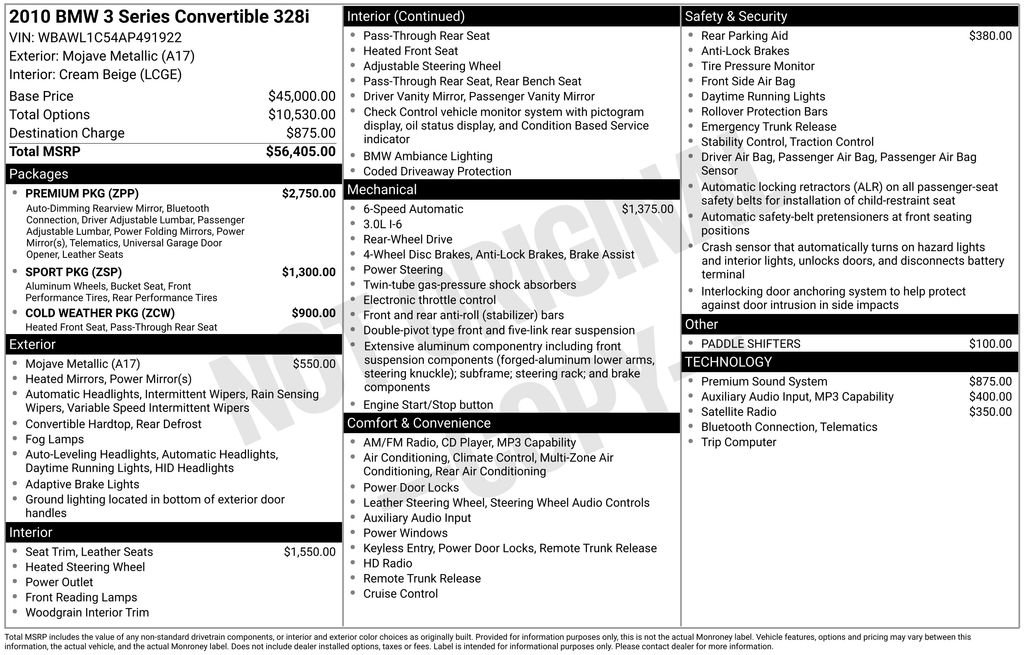 2010 BMW 3 Series Convertible 328i
VIN: WBAWL1C54AP491922
Exterior: Mojave Metallic (A17)
Interior: Cream Beige (LCGE)

Base Price $45,000.00
Total Options $10,530.00
Destination Charge $875.00
Total MSRP $56,405.00

Packages
• PREMIUM PKG (ZPP) $2,750.00
Auto-Dimming Rearview Mirror, Bluetooth Connection, Driver Adjustable Lumbar, Passenger Adjustable Lumbar, Power Folding Mirrors, Power Mirror(s), Telematics, Universal Garage Door Opener, Leather Seats
• SPORT PKG (ZSP) $1,300.00
Aluminum Wheels, Bucket Seat, Front Performance Tires, Rear Performance Tires
• COLD WEATHER PKG (ZCW) $900.00
Heated Front Seat, Pass-Through Rear Seat

Exterior
• Mojave Metallic (A17) $550.00
• Heated Mirrors, Power Mirror(s)
• Automatic Headlights, Intermittent Wipers, Rain Sensing Wipers, Variable Speed Intermittent Wipers
• Convertible Hardtop, Rear Defrost
• Fog Lamps
• Auto-Leveling Headlights, Automatic Headlights, Daytime Running Lights, HID Headlights
• Adaptive Brake Lights
• Ground lighting located in bottom of exterior door handles

Interior
• Seat Trim, Leather Seats $1,550.00
• Heated Steering Wheel
• Power Outlet
• Front Reading Lamps
• Woodgrain Interior Trim

Interior (Continued)
• Pass-Through Rear Seat
• Heated Front Seat
• Adjustable Steering Wheel
• Pass-Through Rear Seat, Rear Bench Seat
• Driver Vanity Mirror, Passenger Vanity Mirror
• Check Control vehicle monitor system with pictogram display, oil status display, and Condition Based Service indicator
• BMW Ambiance Lighting
• Coded Driveaway Protection

Mechanical
• 6-Speed Automatic $1,375.00
• 3.0L I-6
• Rear-Wheel Drive
• 4-Wheel Disc Brakes, Anti-Lock Brakes, Brake Assist
• Power Steering
• Twin-tube gas-pressure shock absorbers
• Electronic throttle control
• Front and rear anti-roll (stabilizer) bars
• Double-pivot type front and five-link rear suspension
• Extensive aluminum componentry including front suspension components (forged-aluminum lower arms, steering knuckle); subframe; steering rack; and brake components
• Engine Start/Stop button

Comfort & Convenience
• AM/FM Radio, CD Player, MP3 Capability
• Air Conditioning, Climate Control, Multi-Zone Air Conditioning, Rear Air Conditioning
• Power Door Locks
• Leather Steering Wheel, Steering Wheel Audio Controls
• Auxiliary Audio Input
• Power Windows
• Keyless Entry, Power Door Locks, Remote Trunk Release
• HD Radio
• Remote Trunk Release
• Cruise Control

Safety & Security
• Rear Parking Aid $380.00
• Anti-Lock Brakes
• Tire Pressure Monitor
• Front Side Air Bag
• Daytime Running Lights
• Rollover Protection Bars
• Emergency Trunk Release
• Stability Control, Traction Control
• Driver Air Bag, Passenger Air Bag, Passenger Air Bag Sensor
• Automatic locking retractors (ALR) on all passenger-seat safety belts for installation of child-restraint seat
• Automatic safety-belt pretensioners at front seating positions
• Crash sensor that automatically turns on hazard lights and interior lights, unlocks doors, and disconnects battery terminal
• Interlocking door anchoring system to help protect against door intrusion in side impacts

Other
• PADDLE SHIFTERS $100.00

TECHNOLOGY
• Premium Sound System $875.00
• Auxiliary Audio Input, MP3 Capability $400.00
• Satellite Radio $350.00
• Bluetooth Connection, Telematics
• Trip Computer

Total MSRP includes the value of any non-standard drivetrain components, or interior and exterior color choices as originally built. Provided for information purposes only, this is not the actual Monroney label. Vehicle features, options and pricing may vary between this information, the actual vehicle, and the actual Monroney label. Does not include dealer installed options, taxes or fees. Label is intended for informational purposes only. Please contact dealer for more information.

NOT ORIGINAL COPY